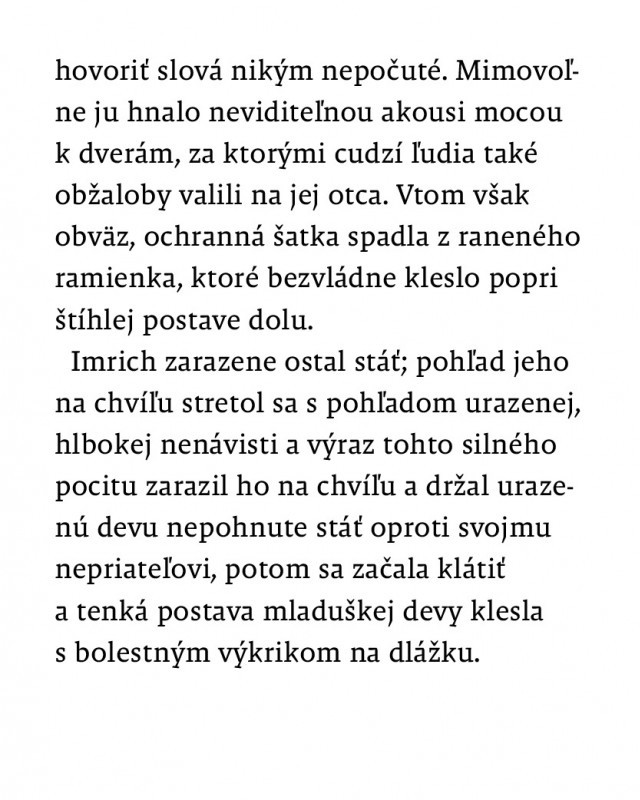 hovoriť slová nikým nepočuté. Mimovoľne ju hnalo neviditeľnou akousi mocou k dverám, za ktorými cudzí ľudia také obžaloby valili na jej otca. Vtom však obväz, ochranná šatka spadla z raneného ramienka, ktoré bezvládne kleslo popri štíhlej postave dolu.

Imrich zarazene ostal stáť; pohľad jeho na chvíľu stretol sa s pohľadom urazenej, hlbokej nenávisti a výraz tohto silného pocitu zarazil ho na chvíľu a držal urazenú devu nepohnute stáť oproti svojmu nepriateľovi, potom sa začala klátiť a tenká postava mladuškej devy klesla s bolestným výkrikom na dlážku.